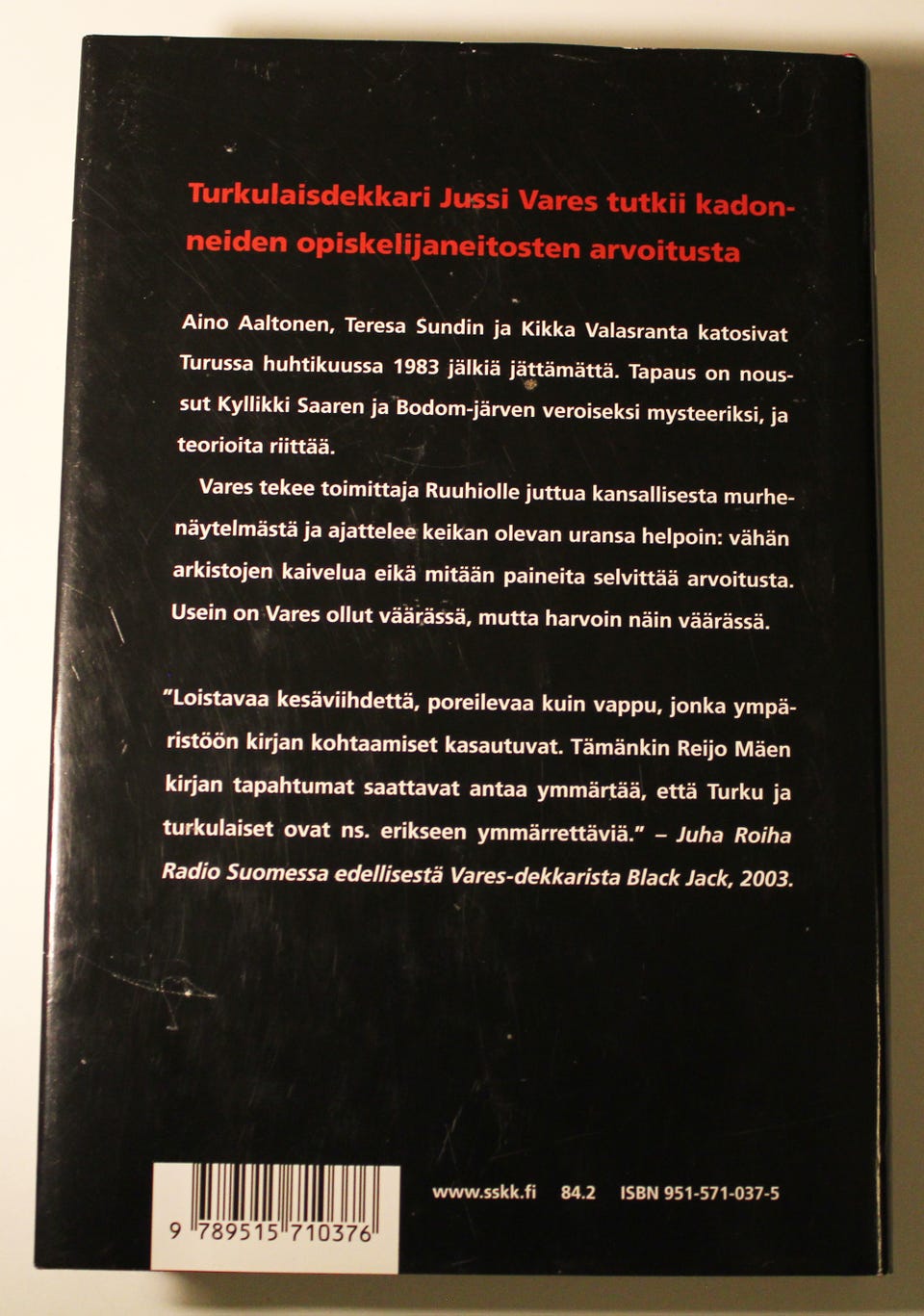 Turkulaisdekkari Jussi Vares tutkii kadonneiden opiskelijaneitosten arvoitusta

Aino Aaltonen, Teresa Sundin ja Kikka Valasranta katosivat Turussa huhtikuussa 1983 jälkiä jättämättä. Tapaus on noussut Kyllikki Saaren ja Bodom-järven veroiseksi mysteeriksi, ja teorioita riittää.

Vares tekee toimittaja Ruuhiolle juttua kansallisesta murhenäytelmästä ja ajattelee keikan olevan uransa helpoin: vähän arkistojen kaivelua eikä mitään paineita selvittää arvoitusta. Usein on Vares ollut väärässä, mutta harvoin näin väärässä.

"Loistavaa kesäviihdettä, poreilevaa kuin vappu, jonka ympäristöön kirjan kohtaamiset kasautuvat. Tämänkin Reijo Mäen kirjan tapahtumat saattavat antaa ymmärtää, että Turku ja turkulaiset ovat ns. erikseen ymmärrettäviä." – Juha Roiha Radio Suomessa edellisestä Vares-dekkarista Black Jack, 2003.

9 789515 710376

www.sskk.fi 84.2 ISBN 951-571-037-5